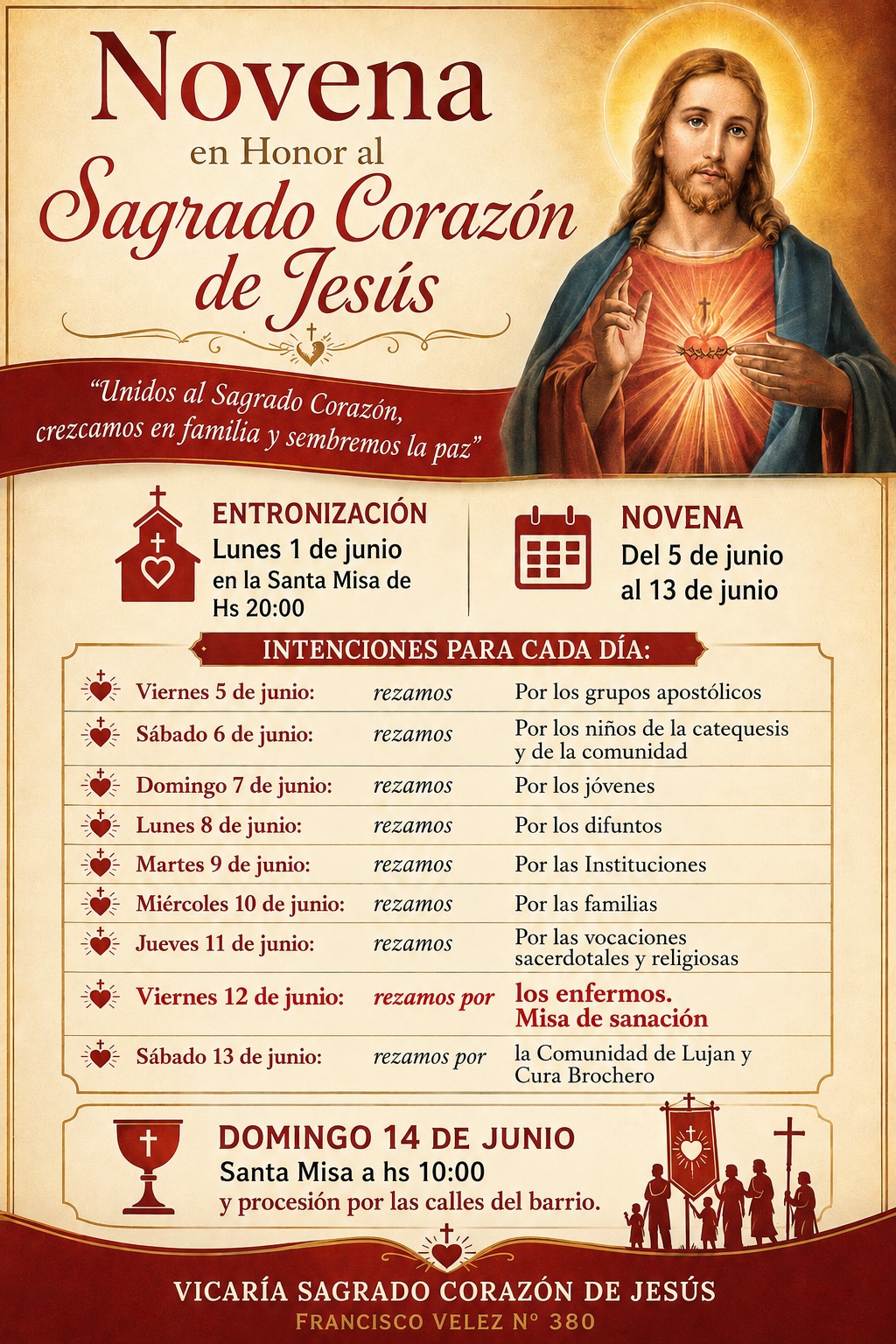 Novena
en Honor al
Sagrado Corazón de Jesús

"Unidos al Sagrado Corazón, crezcamos en familia y sembremos la paz"

ENTRONIZACIÓN
Lunes 1 de junio
en la Santa Misa de
Hs 20:00

NOVENA
Del 5 de junio
al 13 de junio

INTENCIONES PARA CADA DÍA:

| | | |
|---|---|---|
| Viernes 5 de junio: | rezamos | Por los grupos apostólicos |
| Sábado 6 de junio: | rezamos | Por los niños de la catequesis y de la comunidad |
| Domingo 7 de junio: | rezamos | Por los jóvenes |
| Lunes 8 de junio: | rezamos | Por los difuntos |
| Martes 9 de junio: | rezamos | Por las Instituciones |
| Miércoles 10 de junio: | rezamos | Por las familias |
| Jueves 11 de junio: | rezamos | Por las vocaciones sacerdotales y religiosas |
| Viernes 12 de junio: | rezamos por | los enfermos. Misa de sanación |
| Sábado 13 de junio: | rezamos por | la Comunidad de Lujan y Cura Brochero |

DOMINGO 14 DE JUNIO
Santa Misa a hs 10:00
y procesión por las calles del barrio.

VICARÍA SAGRADO CORAZÓN DE JESÚS
FRANCISCO VELEZ N° 380